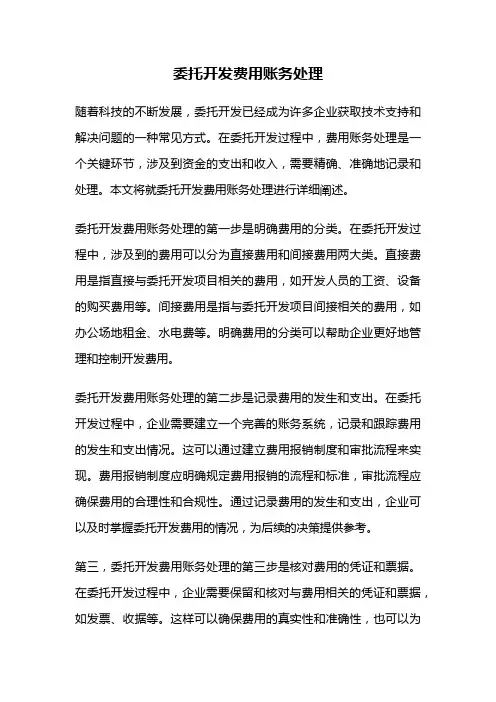 委托开发费用账务处理

随着科技的不断发展，委托开发已经成为许多企业获取技术支持和解决问题的一种常见方式。在委托开发过程中，费用账务处理是一个关键环节，涉及到资金的支出和收入，需要精确、准确地记录和处理。本文将就委托开发费用账务处理进行详细阐述。

委托开发费用账务处理的第一步是明确费用的分类。在委托开发过程中，涉及到的费用可以分为直接费用和间接费用两大类。直接费用是指直接与委托开发项目相关的费用，如开发人员的工资、设备的购买费用等。间接费用是指与委托开发项目间接相关的费用，如办公场地租金、水电费等。明确费用的分类可以帮助企业更好地管理和控制开发费用。

委托开发费用账务处理的第二步是记录费用的发生和支出。在委托开发过程中，企业需要建立一个完善的账务系统，记录和跟踪费用的发生和支出情况。这可以通过建立费用报销制度和审批流程来实现。费用报销制度应明确规定费用报销的流程和标准，审批流程应确保费用的合理性和合规性。通过记录费用的发生和支出，企业可以及时掌握委托开发费用的情况，为后续的决策提供参考。

第三，委托开发费用账务处理的第三步是核对费用的凭证和票据。在委托开发过程中，企业需要保留和核对与费用相关的凭证和票据，如发票、收据等。这样可以确保费用的真实性和准确性，也可以为